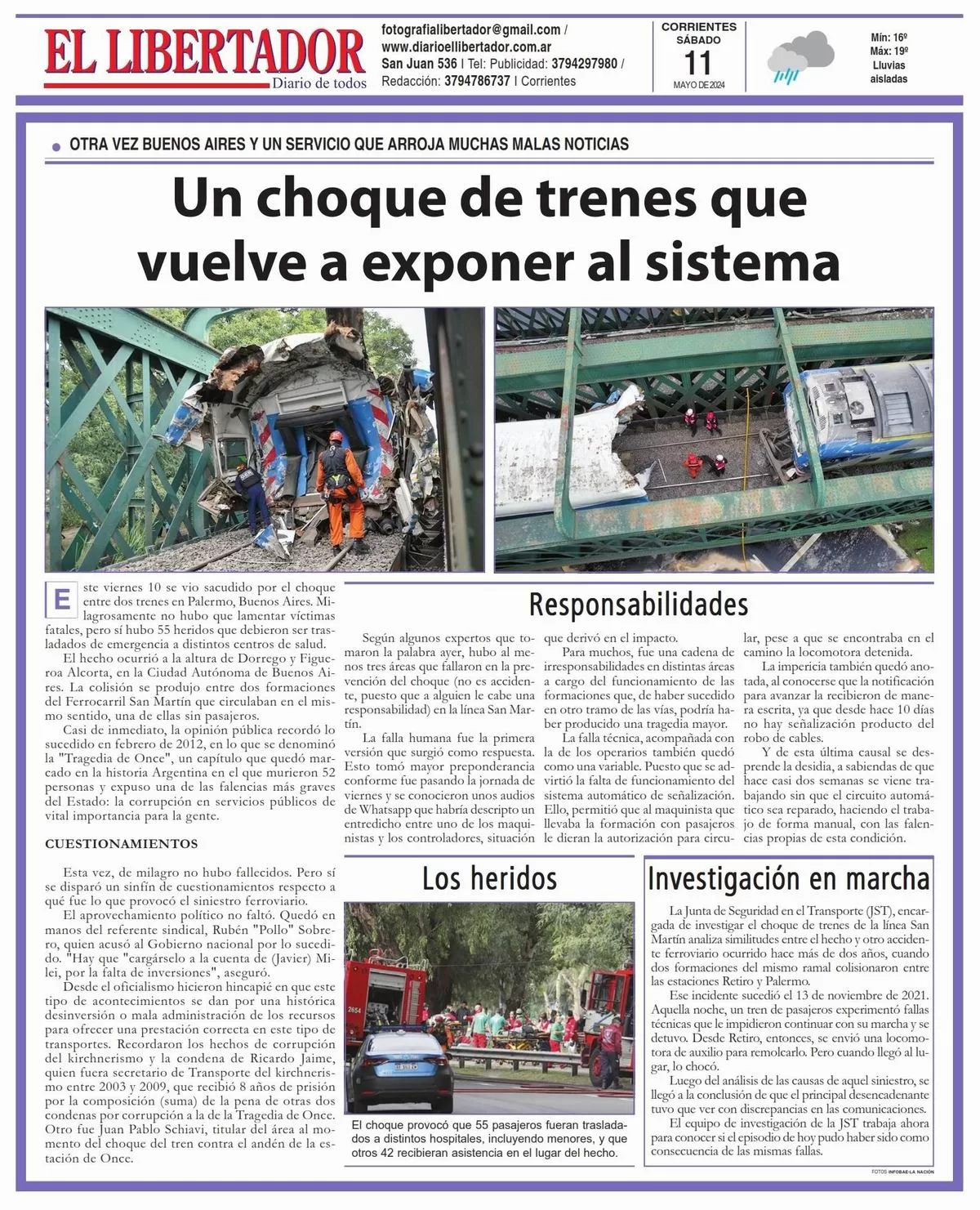 EL LIBERTADOR
Diario de todos

fotografialibertador@gmail.com / www.diarioellibertador.com.ar
San Juan 536 | Tel: Publicidad: 3794297980 / Redacción: 3794786737 | Corrientes

CORRIENTES
SÁBADO
11
MAYO DE 2024

Mín: 16º
Máx: 19º
Lluvias aisladas

OTRA VEZ BUENOS AIRES Y UN SERVICIO QUE ARROJA MUCHAS MALAS NOTICIAS

Un choque de trenes que vuelve a exponer al sistema

Este viernes 10 se vio sacudido por el choque entre dos trenes en Palermo, Buenos Aires. Milagrosamente no hubo que lamentar víctimas fatales, pero sí hubo 55 heridos que debieron ser trasladados de emergencia a distintos centros de salud.

El hecho ocurrió a la altura de Dorrego y Figueroa Alcorta, en la Ciudad Autónoma de Buenos Aires. La colisión se produjo entre dos formaciones del Ferrocarril San Martín que circulaban en el mismo sentido, una de ellas sin pasajeros.

Casi de inmediato, la opinión pública recordó lo sucedido en febrero de 2012, en lo que se denominó la "Tragedia de Once", un capítulo que quedó marcado en la historia Argentina en el que murieron 52 personas y expuso una de las falencias más graves del Estado: la corrupción en servicios públicos de vital importancia para la gente.

CUESTIONAMIENTOS

Esta vez, de milagro no hubo fallecidos. Pero sí se disparó un sinfín de cuestionamientos respecto a qué fue lo que provocó el siniestro ferroviario.

El aprovechamiento político no faltó. Quedó en manos del referente sindical, Rubén "Pollo" Sobrero, quien acusó al Gobierno nacional por lo sucedido. "Hay que "cargárselo a la cuenta de (Javier) Milei, por la falta de inversiones", aseguró.

Desde el oficialismo hicieron hincapié en que este tipo de acontecimientos se dan por una histórica desinversión o mala administración de los recursos para ofrecer una prestación correcta en este tipo de transportes. Recordaron los hechos de corrupción del kirchnerismo y la condena de Ricardo Jaime, quien fuera secretario de Transporte del kirchnerismo entre 2003 y 2009, que recibió 8 años de prisión por la composición (suma) de la pena de otras dos condenas por corrupción a la de la Tragedia de Once. Otro fue Juan Pablo Schiavi, titular del área al momento del choque del tren contra el andén de la estación de Once.

Responsabilidades

Según algunos expertos que tomaron la palabra ayer, hubo al menos tres áreas que fallaron en la prevención del choque (no es accidente, puesto que a alguien le cabe una responsabilidad) en la línea San Martín.

La falla humana fue la primera versión que surgió como respuesta. Esto tomó mayor preponderancia conforme fue pasando la jornada de viernes y se conocieron unos audios de Whatsapp que habría descripto un entredicho entre uno de los maquinistas y los controladores, situación que derivó en el impacto.

Para muchos, fue una cadena de irresponsabilidades en distintas áreas a cargo del funcionamiento de las formaciones que, de haber sucedido en otro tramo de las vías, podría haber producido una tragedia mayor.

La falla técnica, acompañada con la de los operarios también quedó como una variable. Puesto que se advirtió la falta de funcionamiento del sistema automático de señalización. Ello, permitió que al maquinista que llevaba la formación con pasajeros le dieran la autorización para circular, pese a que se encontraba en el camino la locomotora detenida.

La impericia también quedó anotada, al conocerse que la notificación para avanzar la recibieron de manera escrita, ya que desde hace 10 días no hay señalización producto del robo de cables.

Y de esta última causal se desprende la desidia, a sabiendas de que hace casi dos semanas se viene trabajando sin que el circuito automático sea reparado, haciendo el trabajo de forma manual, con las falencias propias de esta condición.

Los heridos

El choque provocó que 55 pasajeros fueran trasladados a distintos hospitales, incluyendo menores, y que otros 42 recibieran asistencia en el lugar del hecho.

Investigación en marcha

La Junta de Seguridad en el Transporte (JST), encargada de investigar el choque de trenes de la línea San Martín analiza similitudes entre el hecho y otro accidente ferroviario ocurrido hace más de dos años, cuando dos formaciones del mismo ramal colisionaron entre las estaciones Retiro y Palermo.

Ese incidente sucedió el 13 de noviembre de 2021. Aquella noche, un tren de pasajeros experimentó fallas técnicas que le impidieron continuar con su marcha y se detuvo. Desde Retiro, entonces, se envió una locomotora de auxilio para remolcarlo. Pero cuando llegó al lugar, lo chocó.

Luego del análisis de las causas de aquel siniestro, se llegó a la conclusión de que el principal desencadenante tuvo que ver con discrepancias en las comunicaciones.

El equipo de investigación de la JST trabaja ahora para conocer si el episodio de hoy pudo haber sido como consecuencia de las mismas fallas.

FOTOS INFOBAE-LA NACIÓN